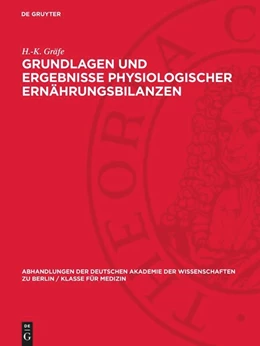 DE GRUYTER

H.-K. Gräfe

GRUNDLAGEN UND ERGEBNISSE PHYSIOLOGISCHER ERNÄHRUNGSBILANZEN

ABHANDLUNGEN DER DEUTSCHEN AKADEMIE DER WISSENSCHAFTEN ZU BERLIN / KLASSE FÜR MEDIZIN

DE
G